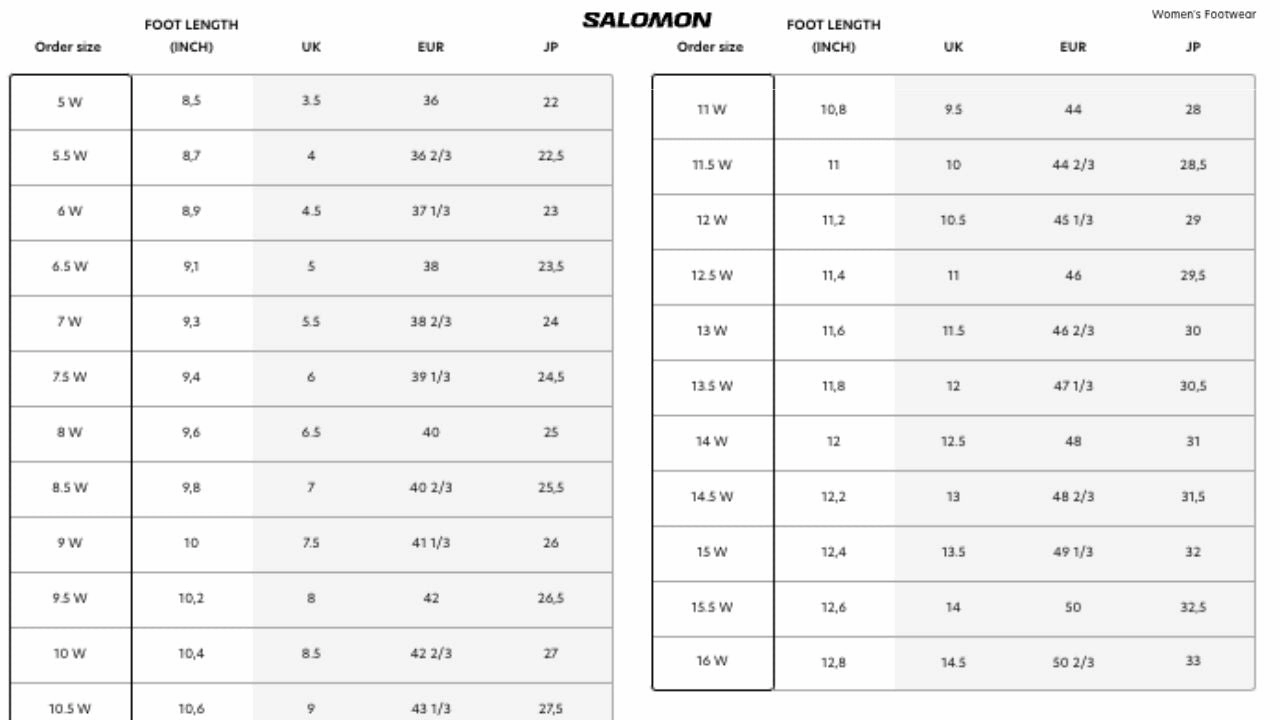 SALOMON

Women's Footwear

| Order size | FOOT LENGTH (INCH) | UK | EUR | JP |
|---|---|---|---|---|
| 5 W | 8,5 | 3.5 | 36 | 22 |
| 5.5 W | 8,7 | 4 | 36 2/3 | 22,5 |
| 6 W | 8,9 | 4.5 | 37 1/3 | 23 |
| 6.5 W | 9,1 | 5 | 38 | 23,5 |
| 7 W | 9,3 | 5.5 | 38 2/3 | 24 |
| 7.5 W | 9,4 | 6 | 39 1/3 | 24,5 |
| 8 W | 9,6 | 6.5 | 40 | 25 |
| 8.5 W | 9,8 | 7 | 40 2/3 | 25,5 |
| 9 W | 10 | 7.5 | 41 1/3 | 26 |
| 9.5 W | 10,2 | 8 | 42 | 26,5 |
| 10 W | 10,4 | 8.5 | 42 2/3 | 27 |
| 10.5 W | 10,6 | 9 | 43 1/3 | 27,5 |

| Order size | FOOT LENGTH (INCH) | UK | EUR | JP |
|---|---|---|---|---|
| 11 W | 10,8 | 9.5 | 44 | 28 |
| 11.5 W | 11 | 10 | 44 2/3 | 28,5 |
| 12 W | 11,2 | 10.5 | 45 1/3 | 29 |
| 12.5 W | 11,4 | 11 | 46 | 29,5 |
| 13 W | 11,6 | 11.5 | 46 2/3 | 30 |
| 13.5 W | 11,8 | 12 | 47 1/3 | 30,5 |
| 14 W | 12 | 12.5 | 48 | 31 |
| 14.5 W | 12,2 | 13 | 48 2/3 | 31,5 |
| 15 W | 12,4 | 13.5 | 49 1/3 | 32 |
| 15.5 W | 12,6 | 14 | 50 | 32,5 |
| 16 W | 12,8 | 14.5 | 50 2/3 | 33 |